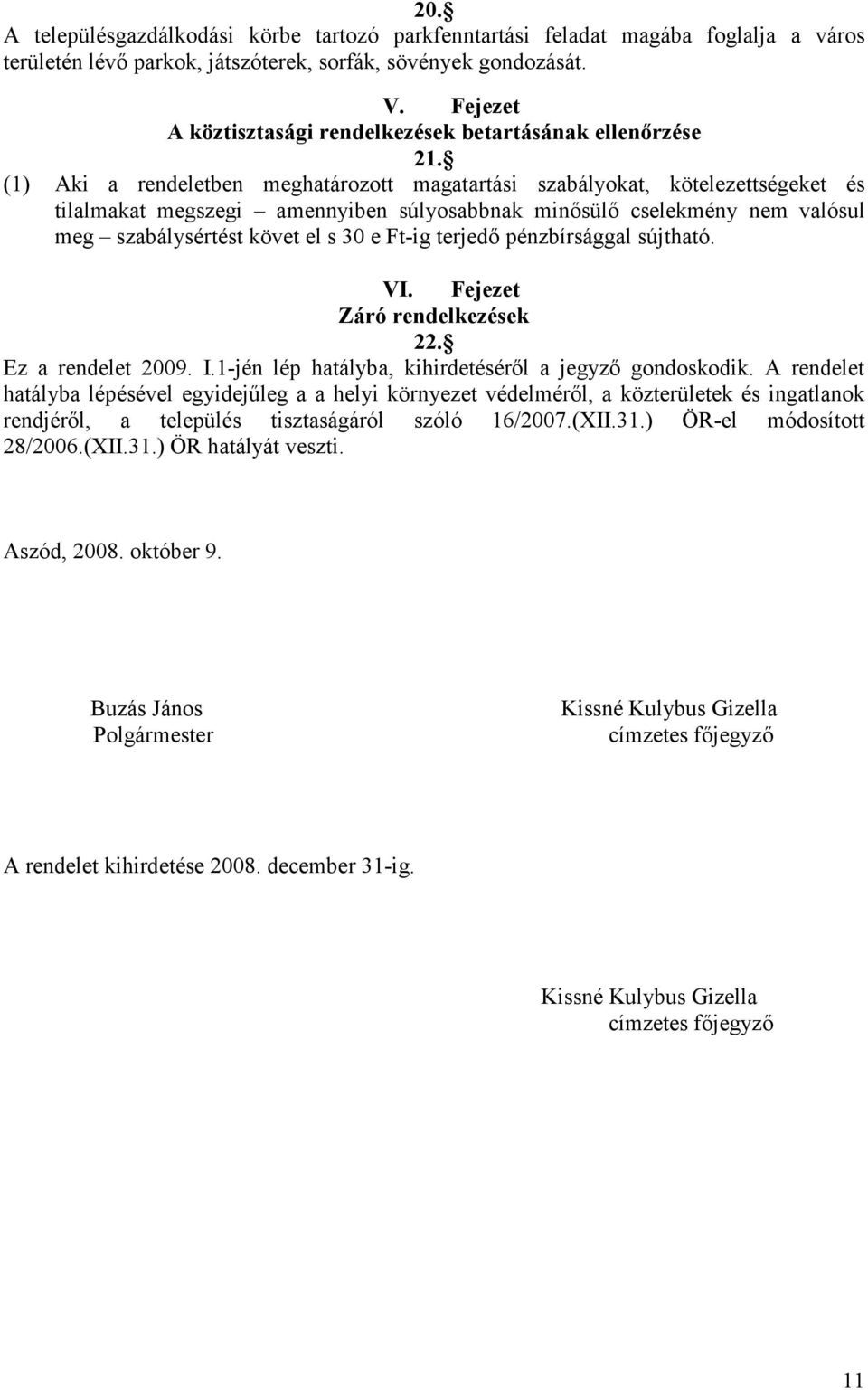 20. 
A településgazdálkodási körbe tartozó parkfenntartási feladat magába foglalja a város területén lévő parkok, játszóterek, sorfák, sövények gondozását.

V. Fejezet
A köztisztasági rendelkezések betartásának ellenőrzése
21. 
(1) Aki a rendeletben meghatározott magatartási szabályokat, kötelezettségeket és tilalmakat megszegi – amennyiben súlyosabbnak minősülő cselekmény nem valósul meg – szabálysértést követ el s 30 e Ft-ig terjedő pénzbírsággal sújtható.

VI. Fejezet
Záró rendelkezések
22. 
Ez a rendelet 2009. I.1-jén lép hatályba, kihirdetéséről a jegyző gondoskodik. A rendelet hatályba lépésével egyidejűleg a a helyi környezet védelméről, a közterületek és ingatlanok rendjéről, a település tisztaságáról szóló 16/2007.(XII.31.) ÖR-el módosított 28/2006.(XII.31.) ÖR hatályát veszti.

Aszód, 2008. október 9.

Buzás János
Polgármester

Kissné Kulybus Gizella
címzetes főjegyző

A rendelet kihirdetése 2008. december 31-ig.

Kissné Kulybus Gizella
címzetes főjegyző

11